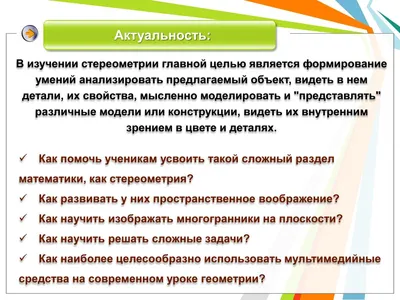 Актуальность:

В изучении стереометрии главной целью является формирование умений анализировать предлагаемый объект, видеть в нем детали, их свойства, мысленно моделировать и "представлять" различные модели или конструкции, видеть их внутренним зрением в цвете и деталях.

✓ Как помочь ученикам усвоить такой сложный раздел математики, как стереометрия?
✓ Как развивать у них пространственное воображение?
✓ Как научить изображать многогранники на плоскости?
✓ Как научить решать сложные задачи?
✓ Как наиболее целесообразно использовать мультимедийные средства на современном уроке геометрии?